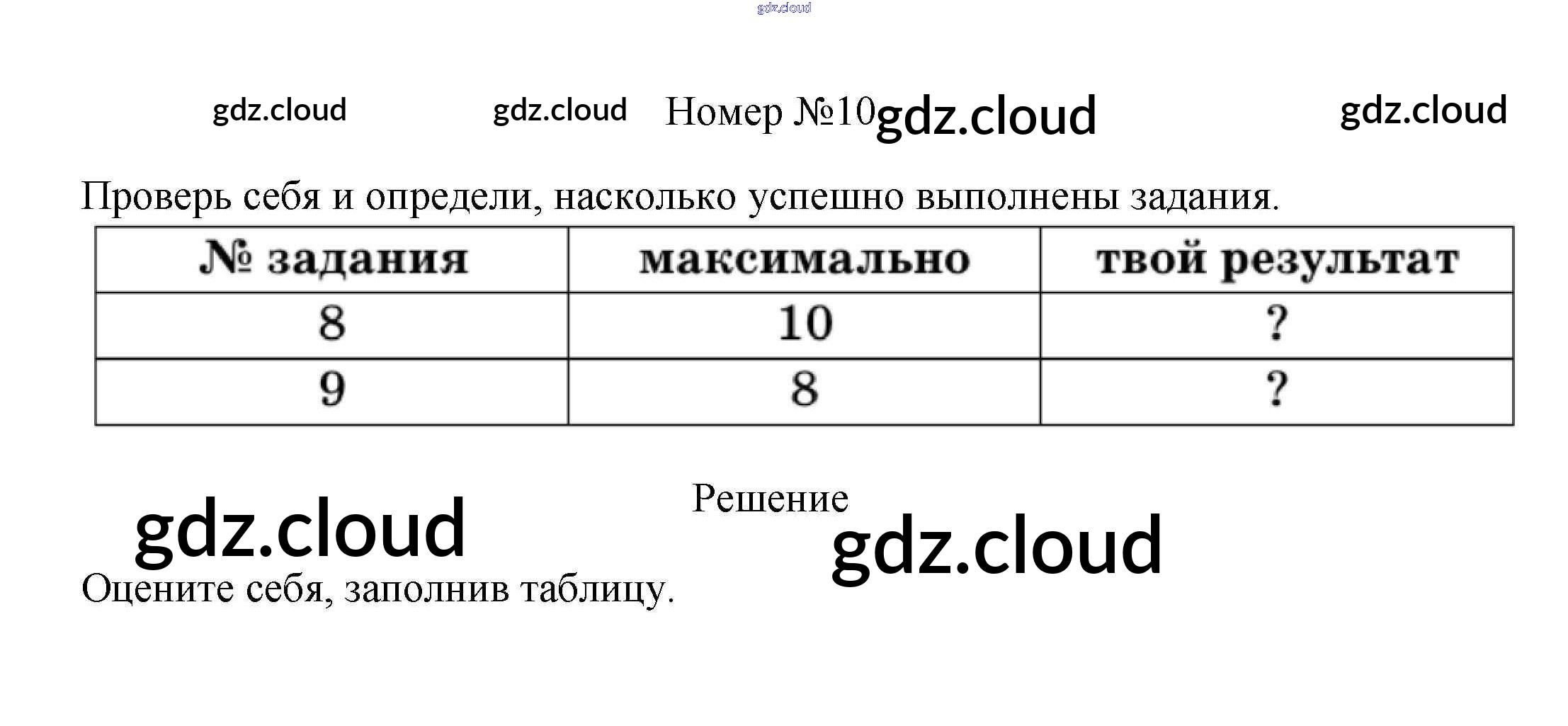 Номер №10

Проверь себя и определи, насколько успешно выполнены задания.

| № задания | максимально | твой результат |
|---|---|---|
| 8 | 10 | ? |
| 9 | 8 | ? |

Решение

Оцените себя, заполнив таблицу.

gdz.cloud